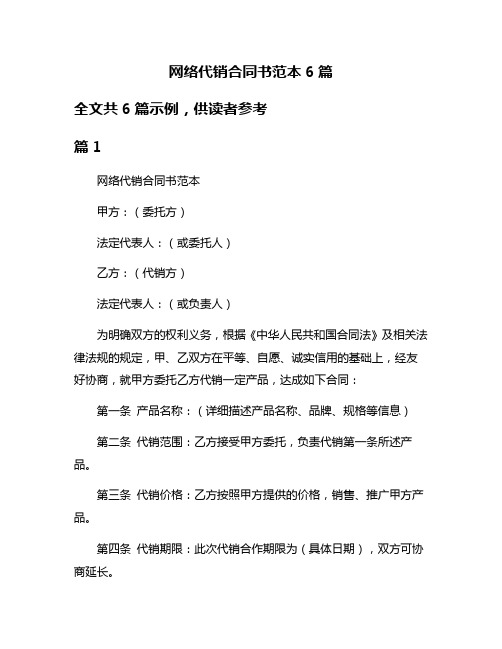 网络代销合同书范本 6 篇

全文共 6 篇示例，供读者参考

篇 1

网络代销合同书范本

甲方：（委托方）

法定代表人：（或委托人）

乙方：（代销方）

法定代表人：（或负责人）

为明确双方的权利义务，根据《中华人民共和国合同法》及相关法律法规的规定，甲、乙双方在平等、自愿、诚实信用的基础上，经友好协商，就甲方委托乙方代销一定产品，达成如下合同：

第一条 产品名称：（详细描述产品名称、品牌、规格等信息）

第二条 代销范围：乙方接受甲方委托，负责代销第一条所述产品。

第三条 代销价格：乙方按照甲方提供的价格，销售、推广甲方产品。

第四条 代销期限：此次代销合作期限为（具体日期），双方可协商延长。